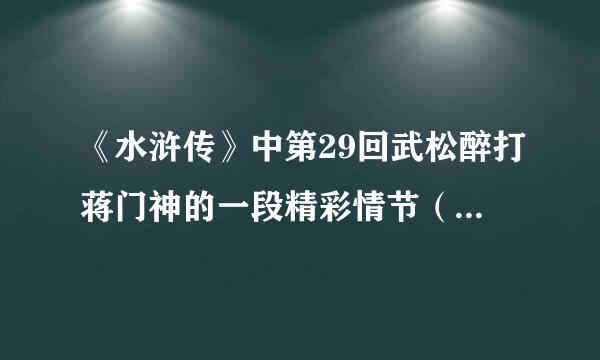 《水浒传》中第29回武松醉打蒋门神的一段精彩情节（...